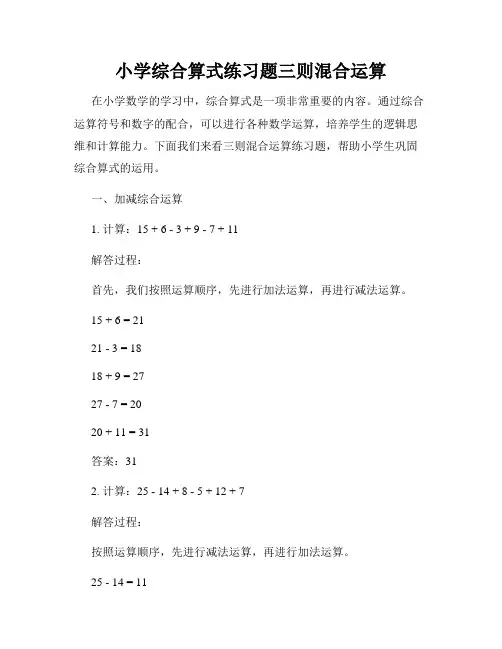 小学综合算式练习题三则混合运算

在小学数学的学习中，综合算式是一项非常重要的内容。通过综合运算符号和数字的配合，可以进行各种数学运算，培养学生的逻辑思维和计算能力。下面我们来看三则混合运算练习题，帮助小学生巩固综合算式的运用。

一、加减综合运算

1. 计算：$15 + 6 - 3 + 9 - 7 + 11$

解答过程：

首先，我们按照运算顺序，先进行加法运算，再进行减法运算。

$15 + 6 = 21$

$21 - 3 = 18$

$18 + 9 = 27$

$27 - 7 = 20$

$20 + 11 = 31$

答案：31

2. 计算：$25 - 14 + 8 - 5 + 12 + 7$

解答过程：

按照运算顺序，先进行减法运算，再进行加法运算。

$25 - 14 = 11$